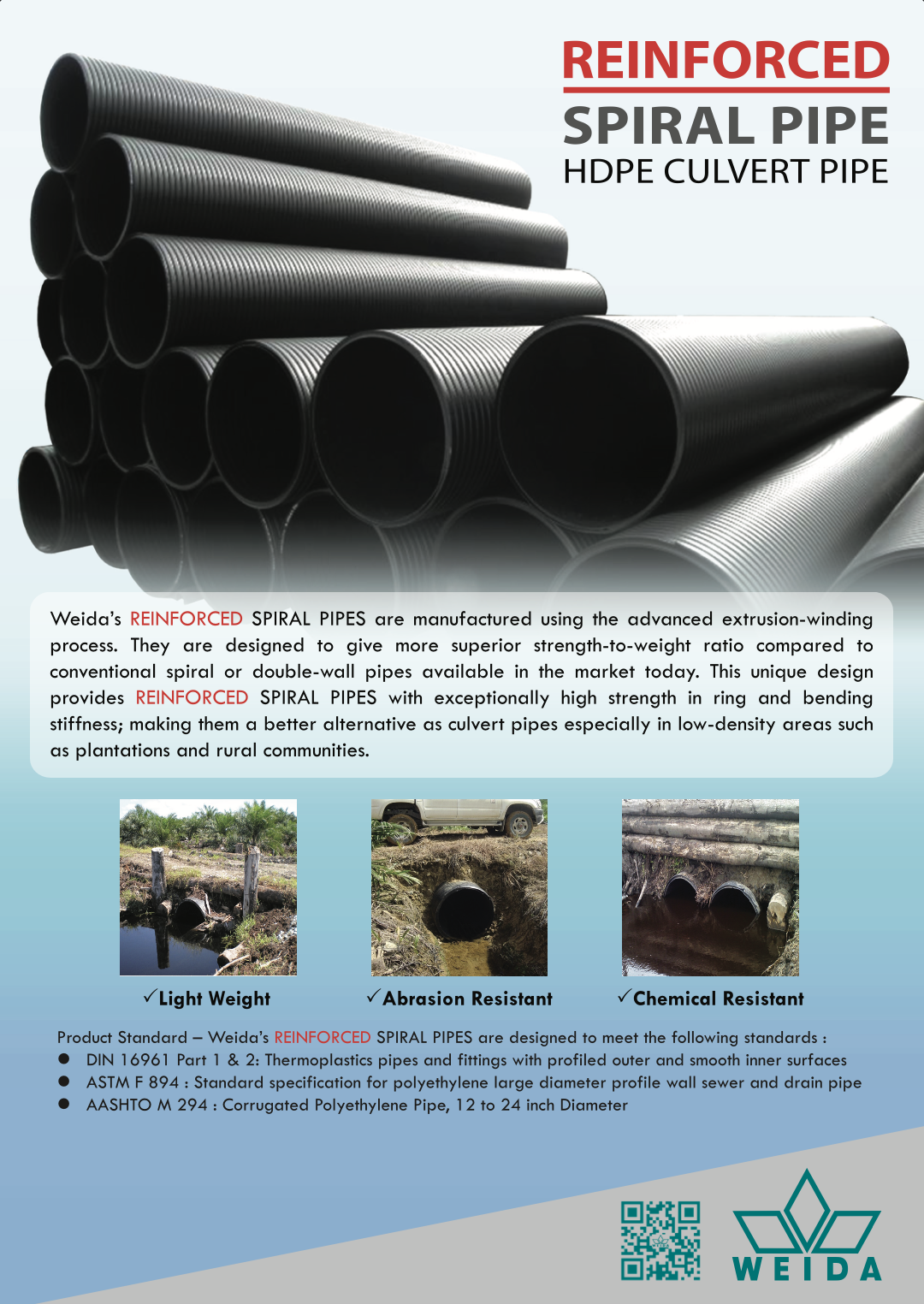 REINFORCED
SPIRAL PIPE
HDPE CULVERT PIPE

Weida's REINFORCED SPIRAL PIPES are manufactured using the advanced extrusion-winding process. They are designed to give more superior strength-to-weight ratio compared to conventional spiral or double-wall pipes available in the market today. This unique design provides REINFORCED SPIRAL PIPES with exceptionally high strength in ring and bending stiffness; making them a better alternative as culvert pipes especially in low-density areas such as plantations and rural communities.

✓Light Weight

✓Abrasion Resistant

✓Chemical Resistant

Product Standard – Weida's REINFORCED SPIRAL PIPES are designed to meet the following standards :
• DIN 16961 Part 1 & 2: Thermoplastics pipes and fittings with profiled outer and smooth inner surfaces
• ASTM F 894 : Standard specification for polyethylene large diameter profile wall sewer and drain pipe
• AASHTO M 294 : Corrugated Polyethylene Pipe, 12 to 24 inch Diameter

WEIDA